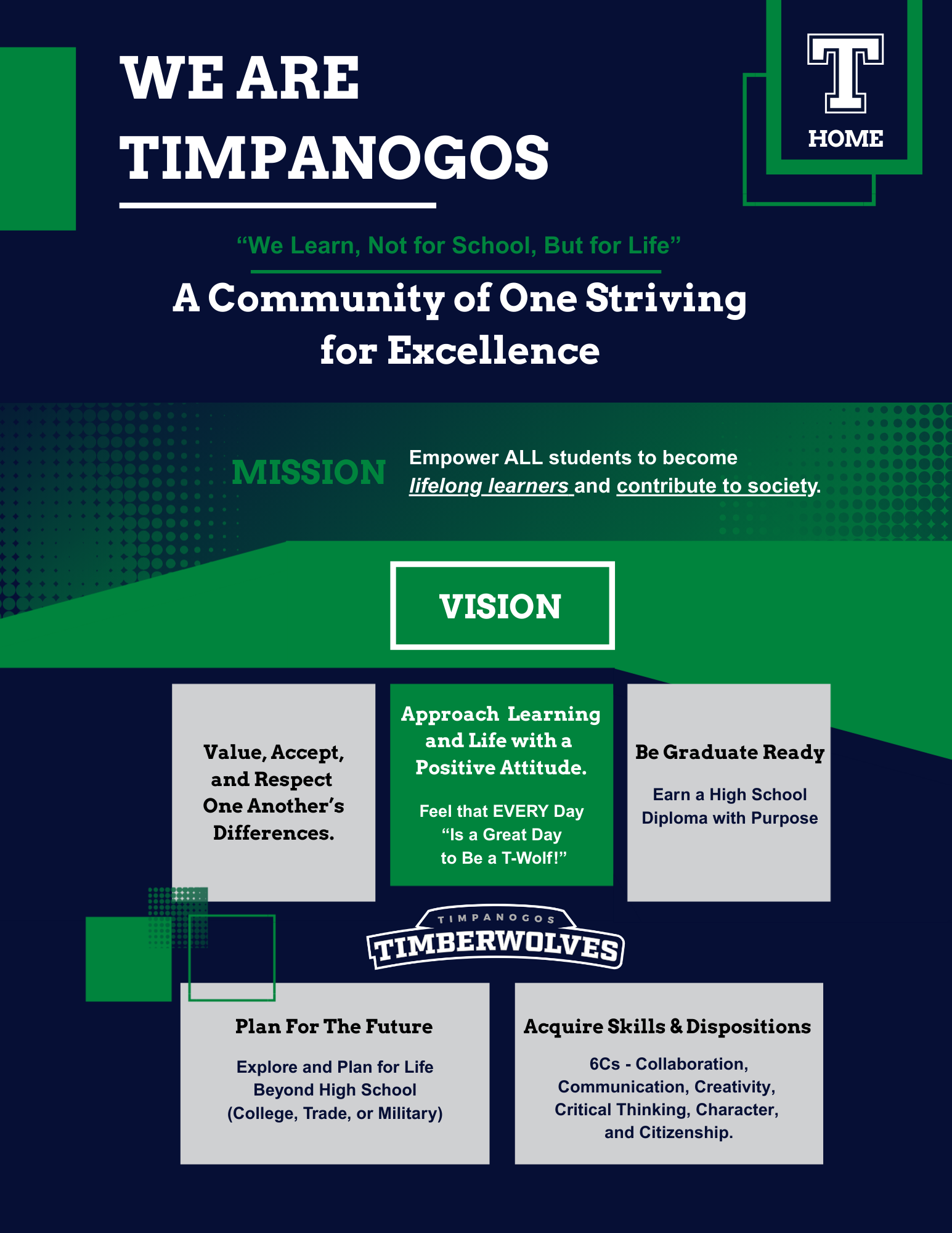 WE ARE TIMPANOGOS

T
HOME

"We Learn, Not for School, But for Life"

A Community of One Striving for Excellence

MISSION

Empower ALL students to become lifelong learners and contribute to society.

VISION

Value, Accept, and Respect One Another's Differences.

Approach Learning and Life with a Positive Attitude.

Feel that EVERY Day "Is a Great Day to Be a T-Wolf!"

Be Graduate Ready

Earn a High School Diploma with Purpose

TIMPANOGOS
TIMBERWOLVES

Plan For The Future

Explore and Plan for Life Beyond High School (College, Trade, or Military)

Acquire Skills & Dispositions

6Cs - Collaboration, Communication, Creativity, Critical Thinking, Character, and Citizenship.